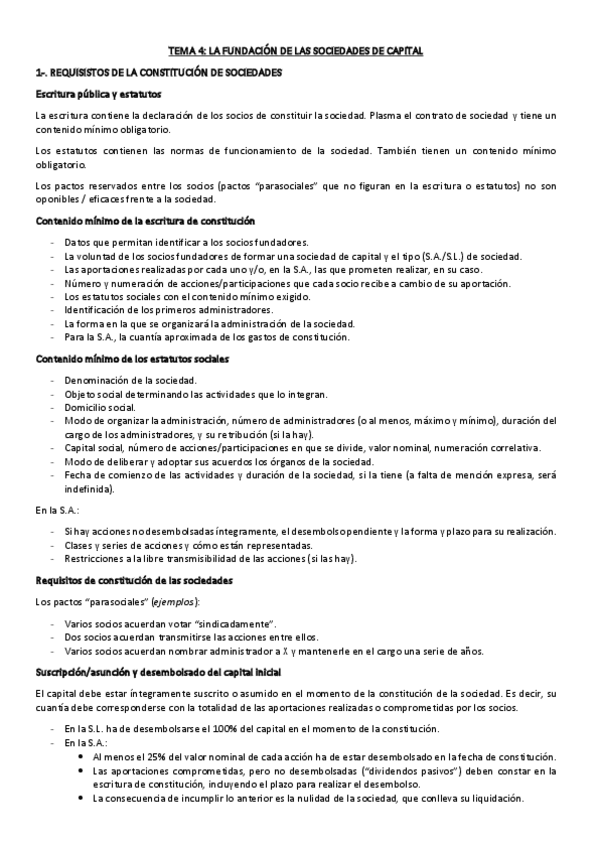 TEMA 4: LA FUNDACIÓN DE LAS SOCIEDADES DE CAPITAL

1-. REQUISISTOS DE LA CONSTITUCIÓN DE SOCIEDADES

Escritura pública y estatutos

La escritura contiene la declaración de los socios de constituir la sociedad. Plasma el contrato de sociedad y tiene un contenido mínimo obligatorio.

Los estatutos contienen las normas de funcionamiento de la sociedad. También tienen un contenido mínimo obligatorio.

Los pactos reservados entre los socios (pactos "parasociales" que no figuran en la escritura o estatutos) no son oponibles / eficaces frente a la sociedad.

Contenido mínimo de la escritura de constitución

- Datos que permitan identificar a los socios fundadores.
- La voluntad de los socios fundadores de formar una sociedad de capital y el tipo (S.A./S.L.) de sociedad.
- Las aportaciones realizadas por cada uno y/o, en la S.A., las que prometen realizar, en su caso.
- Número y numeración de acciones/participaciones que cada socio recibe a cambio de su aportación.
- Los estatutos sociales con el contenido mínimo exigido.
- Identificación de los primeros administradores.
- La forma en la que se organizará la administración de la sociedad.
- Para la S.A., la cuantía aproximada de los gastos de constitución.

Contenido mínimo de los estatutos sociales

- Denominación de la sociedad.
- Objeto social determinando las actividades que lo integran.
- Domicilio social.
- Modo de organizar la administración, número de administradores (o al menos, máximo y mínimo), duración del cargo de los administradores, y su retribución (si la hay).
- Capital social, número de acciones/participaciones en que se divide, valor nominal, numeración correlativa.
- Modo de deliberar y adoptar sus acuerdos los órganos de la sociedad.
- Fecha de comienzo de las actividades y duración de la sociedad, si la tiene (a falta de mención expresa, será indefinida).

En la S.A.:

- Si hay acciones no desembolsadas íntegramente, el desembolso pendiente y la forma y plazo para su realización.
- Clases y series de acciones y cómo están representadas.
- Restricciones a la libre transmisibilidad de las acciones (si las hay).

Requisitos de constitución de las sociedades

Los pactos "parasociales" (ejemplos):

- Varios socios acuerdan votar "sindicadamente".
- Dos socios acuerdan transmitirse las acciones entre ellos.
- Varios socios acuerdan nombrar administrador a X y mantenerle en el cargo una serie de años.

Suscripción/asunción y desembolsado del capital inicial

El capital debe estar íntegramente suscrito o asumido en el momento de la constitución de la sociedad. Es decir, su cuantía debe corresponderse con la totalidad de las aportaciones realizadas o comprometidas por los socios.

- En la S.L. ha de desembolsarse el 100% del capital en el momento de la constitución.
- En la S.A.:
  • Al menos el 25% del valor nominal de cada acción ha de estar desembolsado en la fecha de constitución.
  • Las aportaciones comprometidas, pero no desembolsadas ("dividendos pasivos") deben constar en la escritura de constitución, incluyendo el plazo para realizar el desembolso.
  • La consecuencia de incumplir lo anterior es la nulidad de la sociedad, que conlleva su liquidación.